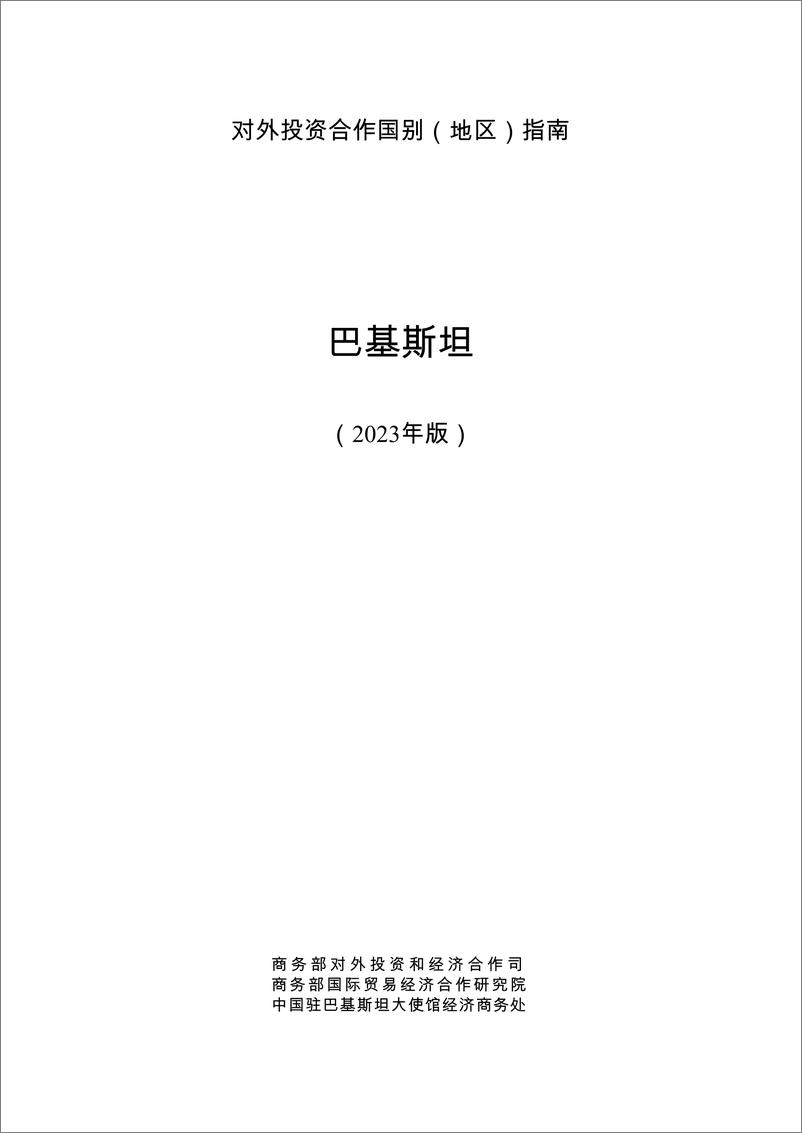 对外投资合作国别（地区）指南

巴基斯坦

（2023年版）

商务部对外投资和经济合作司
商务部国际贸易经济合作研究院
中国驻巴基斯坦大使馆经济商务处